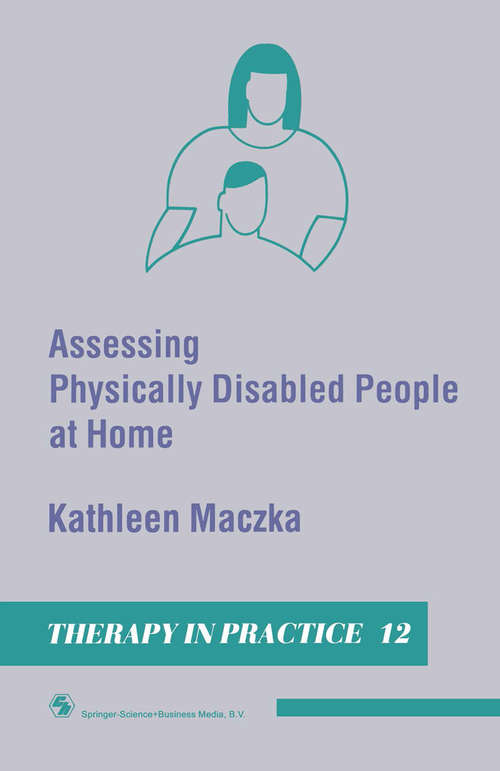 Assessing Physically Disabled People at Home

Kathleen Maczka

THERAPY IN PRACTICE 12

Springer-Science+Business Media, B.V.